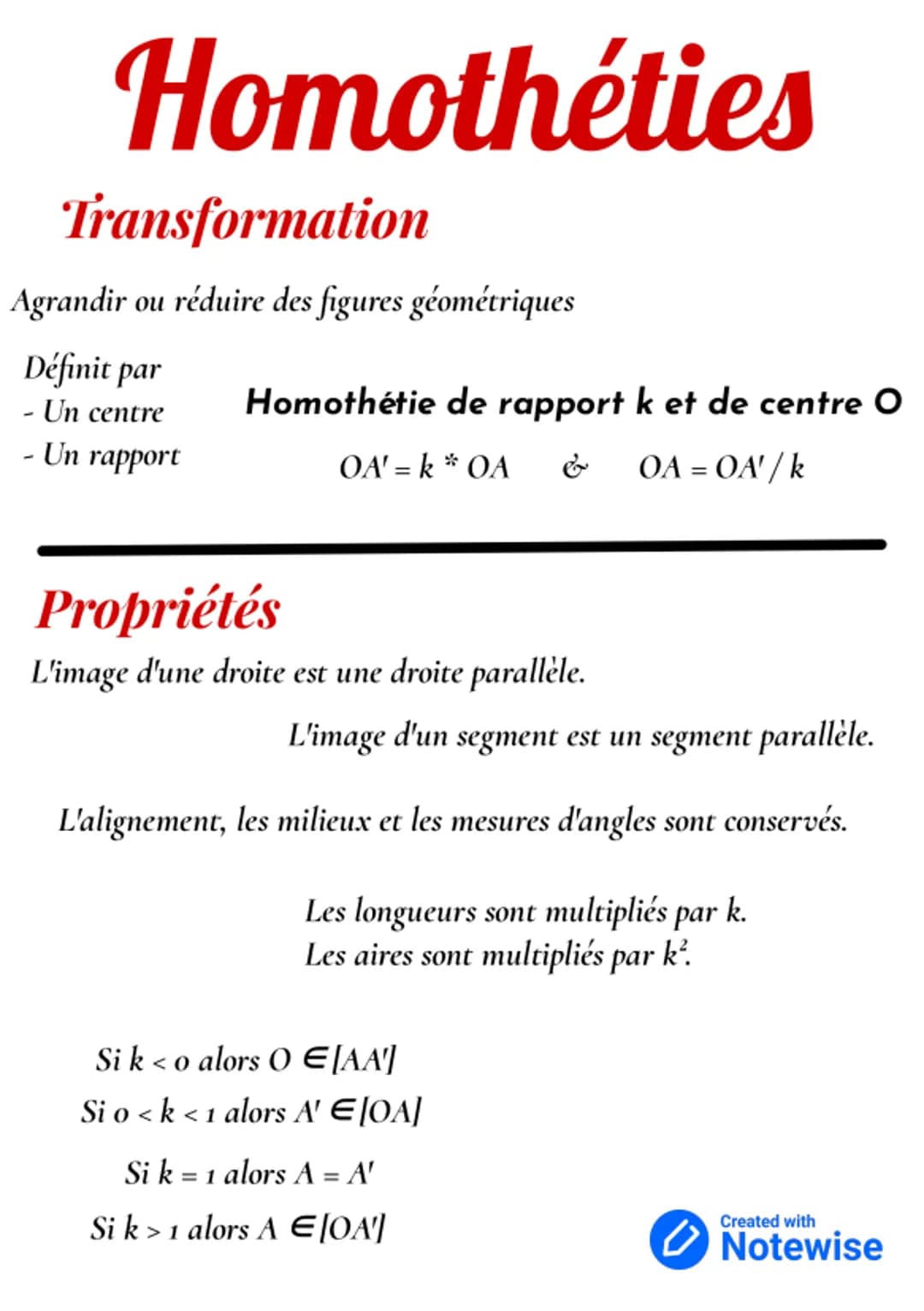 Homothéties

Transformation

Agrandir ou réduire des figures géométriques

Définit par
- Un centre
- Un rapport

Homothétie de rapport k et de centre O

$OA' = k * OA$ & $OA = OA' / k$

Propriétés

L'image d'une droite est une droite parallèle.

L'image d'un segment est un segment parallèle.

L'alignement, les milieux et les mesures d'angles sont conservés.

Les longueurs sont multipliés par k.
Les aires sont multipliés par $k^2$.

Si $k < 0$ alors $O \in [AA']$
Si $0 < k < 1$ alors $A' \in [OA]$
Si $k = 1$ alors $A = A'$
Si $k > 1$ alors $A \in [OA']$

Created with Notewise